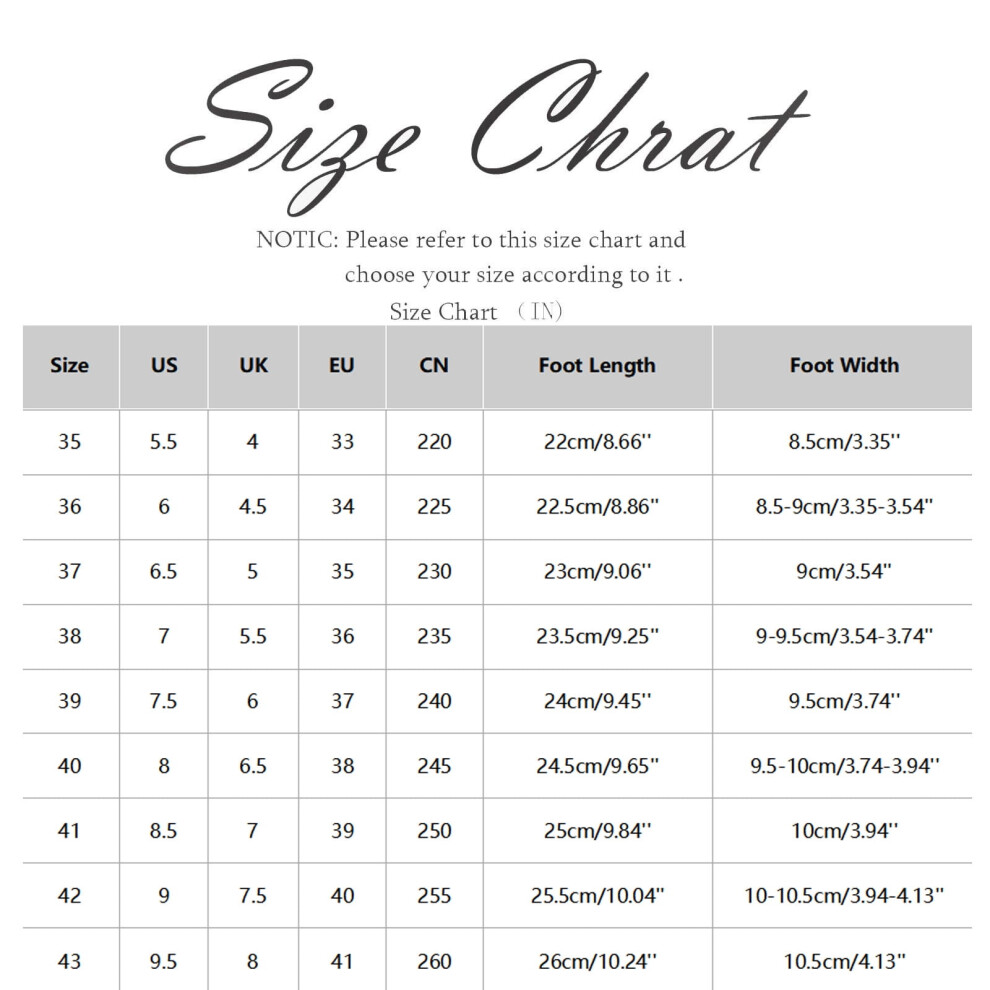 Size Chrat

NOTIC: Please refer to this size chart and choose your size according to it .

Size Chart （IN）

| Size | US | UK | EU | CN | Foot Length | Foot Width |
|---|---|---|---|---|---|---|
| 35 | 5.5 | 4 | 33 | 220 | 22cm/8.66'' | 8.5cm/3.35'' |
| 36 | 6 | 4.5 | 34 | 225 | 22.5cm/8.86'' | 8.5-9cm/3.35-3.54'' |
| 37 | 6.5 | 5 | 35 | 230 | 23cm/9.06'' | 9cm/3.54'' |
| 38 | 7 | 5.5 | 36 | 235 | 23.5cm/9.25'' | 9-9.5cm/3.54-3.74'' |
| 39 | 7.5 | 6 | 37 | 240 | 24cm/9.45'' | 9.5cm/3.74'' |
| 40 | 8 | 6.5 | 38 | 245 | 24.5cm/9.65'' | 9.5-10cm/3.74-3.94'' |
| 41 | 8.5 | 7 | 39 | 250 | 25cm/9.84'' | 10cm/3.94'' |
| 42 | 9 | 7.5 | 40 | 255 | 25.5cm/10.04'' | 10-10.5cm/3.94-4.13'' |
| 43 | 9.5 | 8 | 41 | 260 | 26cm/10.24'' | 10.5cm/4.13'' |